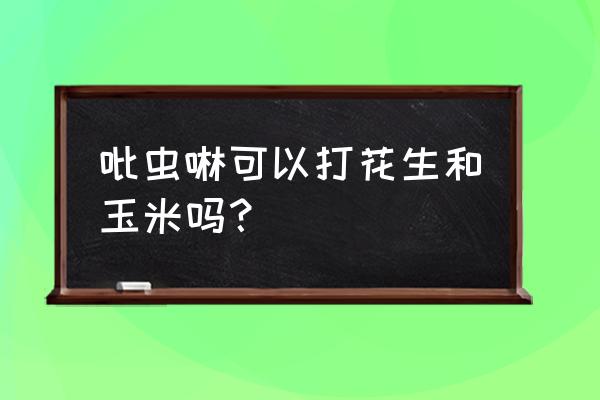 吡虫啉可以打花生和玉米吗？